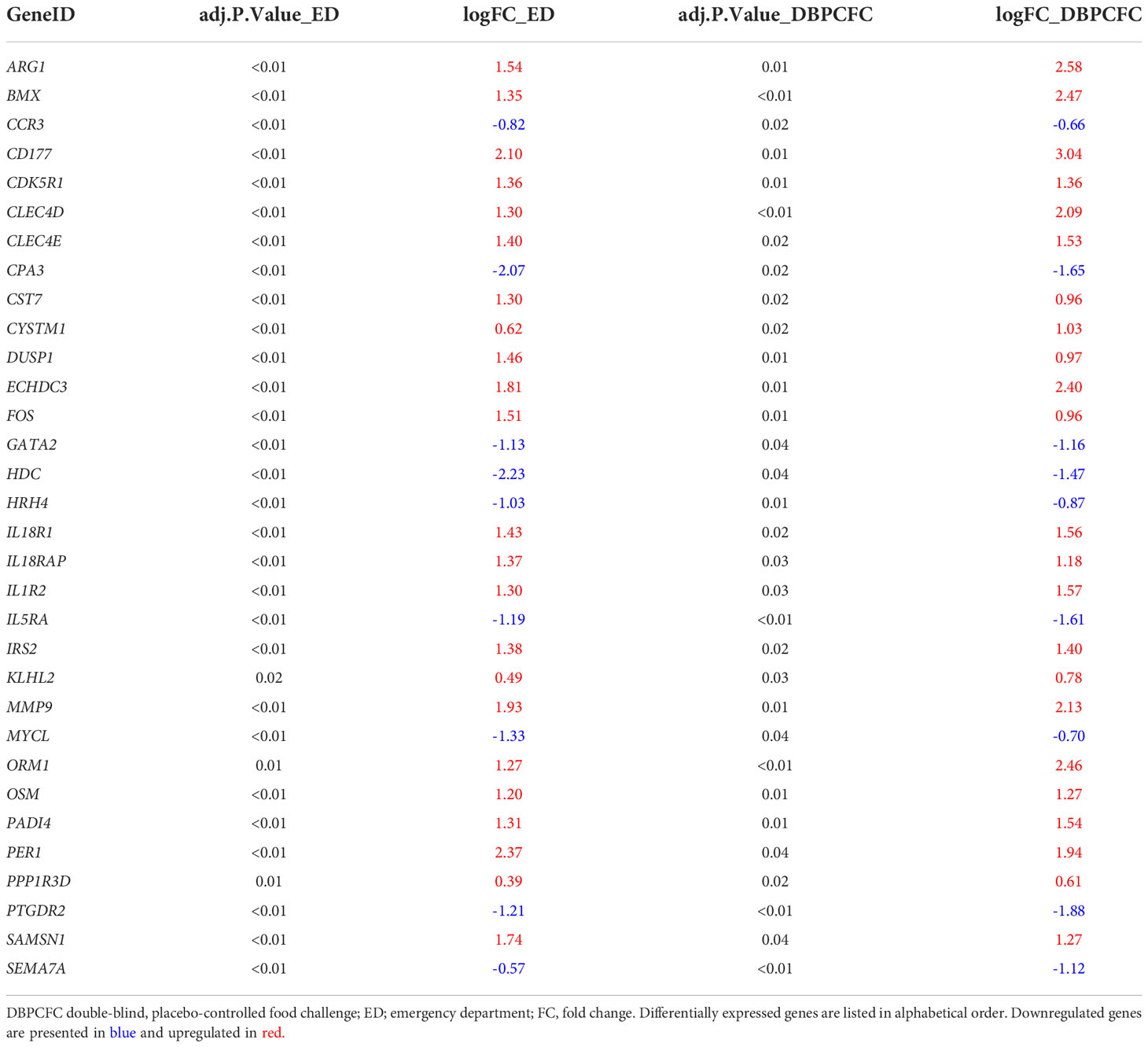 | GeneID | adj.P.Value_ED | logFC_ED | adj.P.Value_DBPCFC | logFC_DBPCFC |
|---|---|---|---|---|
| ARG1 | <0.01 | 1.54 | 0.01 | 2.58 |
| BMX | <0.01 | 1.35 | <0.01 | 2.47 |
| CCR3 | <0.01 | -0.82 | 0.02 | -0.66 |
| CD177 | <0.01 | 2.10 | 0.01 | 3.04 |
| CDK5R1 | <0.01 | 1.36 | 0.01 | 1.36 |
| CLEC4D | <0.01 | 1.30 | <0.01 | 2.09 |
| CLEC4E | <0.01 | 1.40 | 0.02 | 1.53 |
| CPA3 | <0.01 | -2.07 | 0.02 | -1.65 |
| CST7 | <0.01 | 1.30 | 0.02 | 0.96 |
| CYSTM1 | <0.01 | 0.62 | 0.02 | 1.03 |
| DUSP1 | <0.01 | 1.46 | 0.01 | 0.97 |
| ECHDC3 | <0.01 | 1.81 | 0.01 | 2.40 |
| FOS | <0.01 | 1.51 | 0.01 | 0.96 |
| GATA2 | <0.01 | -1.13 | 0.04 | -1.16 |
| HDC | <0.01 | -2.23 | 0.04 | -1.47 |
| HRH4 | <0.01 | -1.03 | 0.01 | -0.87 |
| IL18R1 | <0.01 | 1.43 | 0.02 | 1.56 |
| IL18RAP | <0.01 | 1.37 | 0.03 | 1.18 |
| IL1R2 | <0.01 | 1.30 | 0.03 | 1.57 |
| IL5RA | <0.01 | -1.19 | <0.01 | -1.61 |
| IRS2 | <0.01 | 1.38 | 0.02 | 1.40 |
| KLHL2 | 0.02 | 0.49 | 0.03 | 0.78 |
| MMP9 | <0.01 | 1.93 | 0.01 | 2.13 |
| MYCL | <0.01 | -1.33 | 0.04 | -0.70 |
| ORM1 | 0.01 | 1.27 | <0.01 | 2.46 |
| OSM | <0.01 | 1.20 | 0.01 | 1.27 |
| PADI4 | <0.01 | 1.31 | 0.01 | 1.54 |
| PER1 | <0.01 | 2.37 | 0.04 | 1.94 |
| PPP1R3D | 0.01 | 0.39 | 0.02 | 0.61 |
| PTGDR2 | <0.01 | -1.21 | <0.01 | -1.88 |
| SAMSN1 | <0.01 | 1.74 | 0.04 | 1.27 |
| SEMA7A | <0.01 | -0.57 | <0.01 | -1.12 |

DBPCFC double-blind, placebo-controlled food challenge; ED; emergency department; FC, fold change. Differentially expressed genes are listed in alphabetical order. Downregulated genes are presented in blue and upregulated in red.